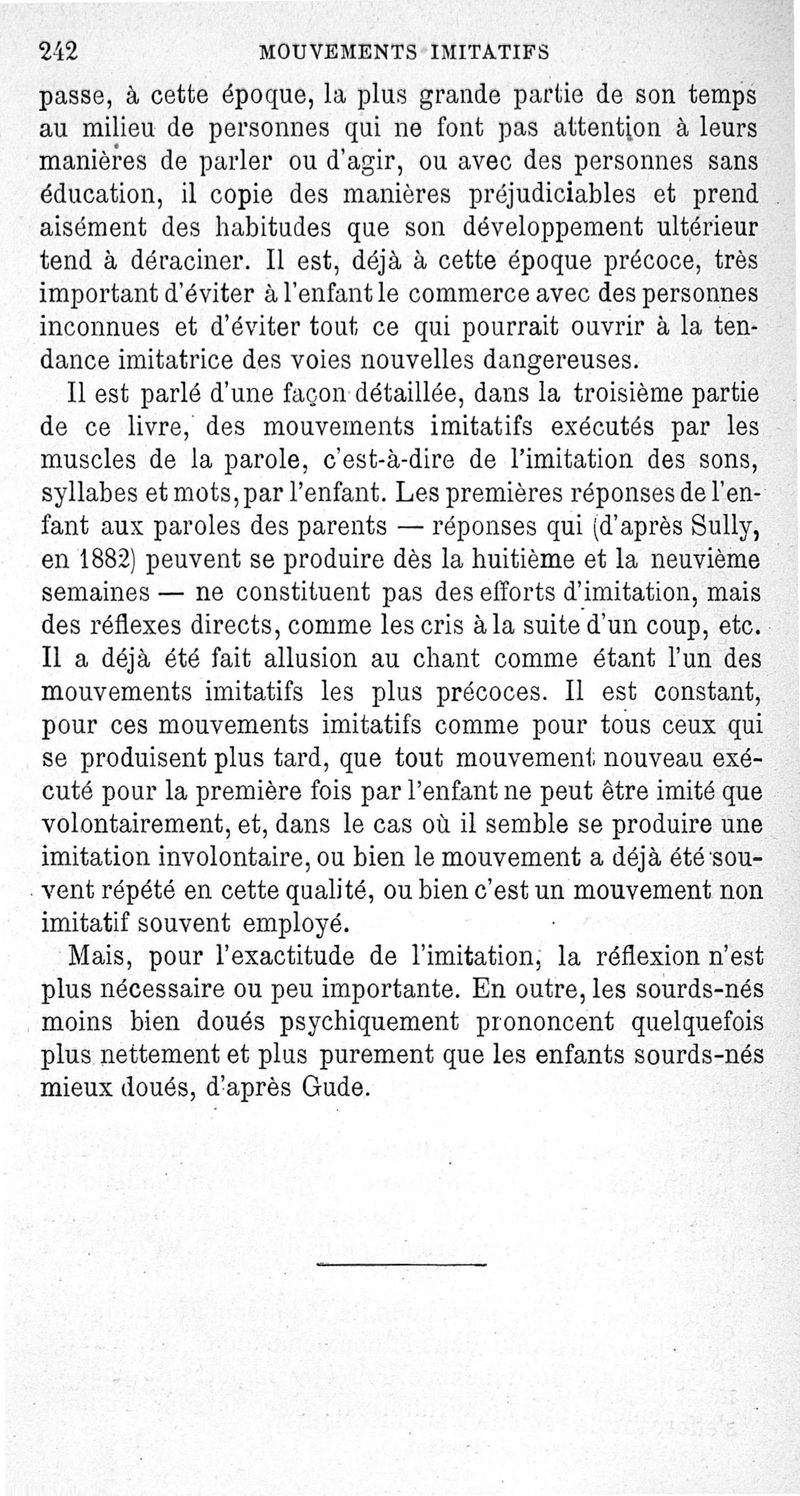 242 MOUVEMENTS IMITATIFS

passe, à cette époque, la plus grande partie de son temps au milieu de personnes qui ne font pas attention à leurs manières de parler ou d'agir, ou avec des personnes sans éducation, il copie des manières préjudiciables et prend aisément des habitudes que son développement ultérieur tend à déraciner. Il est, déjà à cette époque précoce, très important d'éviter à l'enfant le commerce avec des personnes inconnues et d'éviter tout ce qui pourrait ouvrir à la tendance imitatrice des voies nouvelles dangereuses.

Il est parlé d'une façon détaillée, dans la troisième partie de ce livre, des mouvements imitatifs exécutés par les muscles de la parole, c'est-à-dire de l'imitation des sons, syllabes et mots, par l'enfant. Les premières réponses de l'enfant aux paroles des parents — réponses qui (d'après Sully, en 1882) peuvent se produire dès la huitième et la neuvième semaines — ne constituent pas des efforts d'imitation, mais des réflexes directs, comme les cris à la suite d'un coup, etc. Il a déjà été fait allusion au chant comme étant l'un des mouvements imitatifs les plus précoces. Il est constant, pour ces mouvements imitatifs comme pour tous ceux qui se produisent plus tard, que tout mouvement nouveau exécuté pour la première fois par l'enfant ne peut être imité que volontairement, et, dans le cas où il semble se produire une imitation involontaire, ou bien le mouvement a déjà été souvent répété en cette qualité, ou bien c'est un mouvement non imitatif souvent employé.

Mais, pour l'exactitude de l'imitation, la réflexion n'est plus nécessaire ou peu importante. En outre, les sourds-nés moins bien doués psychiquement prononcent quelquefois plus nettement et plus purement que les enfants sourds-nés mieux doués, d'après Gude.